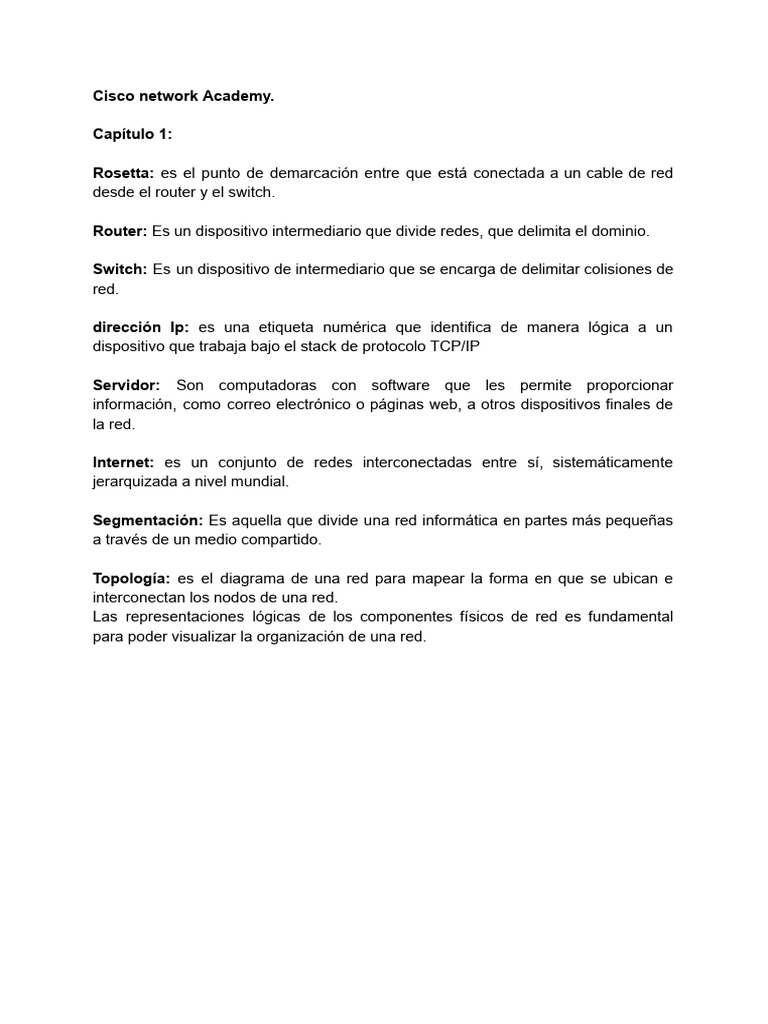 Cisco network Academy.

Capítulo 1:

Rosetta: es el punto de demarcación entre que está conectada a un cable de red desde el router y el switch.

Router: Es un dispositivo intermediario que divide redes, que delimita el dominio.

Switch: Es un dispositivo de intermediario que se encarga de delimitar colisiones de red.

dirección Ip: es una etiqueta numérica que identifica de manera lógica a un dispositivo que trabaja bajo el stack de protocolo TCP/IP

Servidor: Son computadoras con software que les permite proporcionar información, como correo electrónico o páginas web, a otros dispositivos finales de la red.

Internet: es un conjunto de redes interconectadas entre sí, sistemáticamente jerarquizada a nivel mundial.

Segmentación: Es aquella que divide una red informática en partes más pequeñas a través de un medio compartido.

Topología: es el diagrama de una red para mapear la forma en que se ubican e interconectan los nodos de una red.
Las representaciones lógicas de los componentes físicos de red es fundamental para poder visualizar la organización de una red.